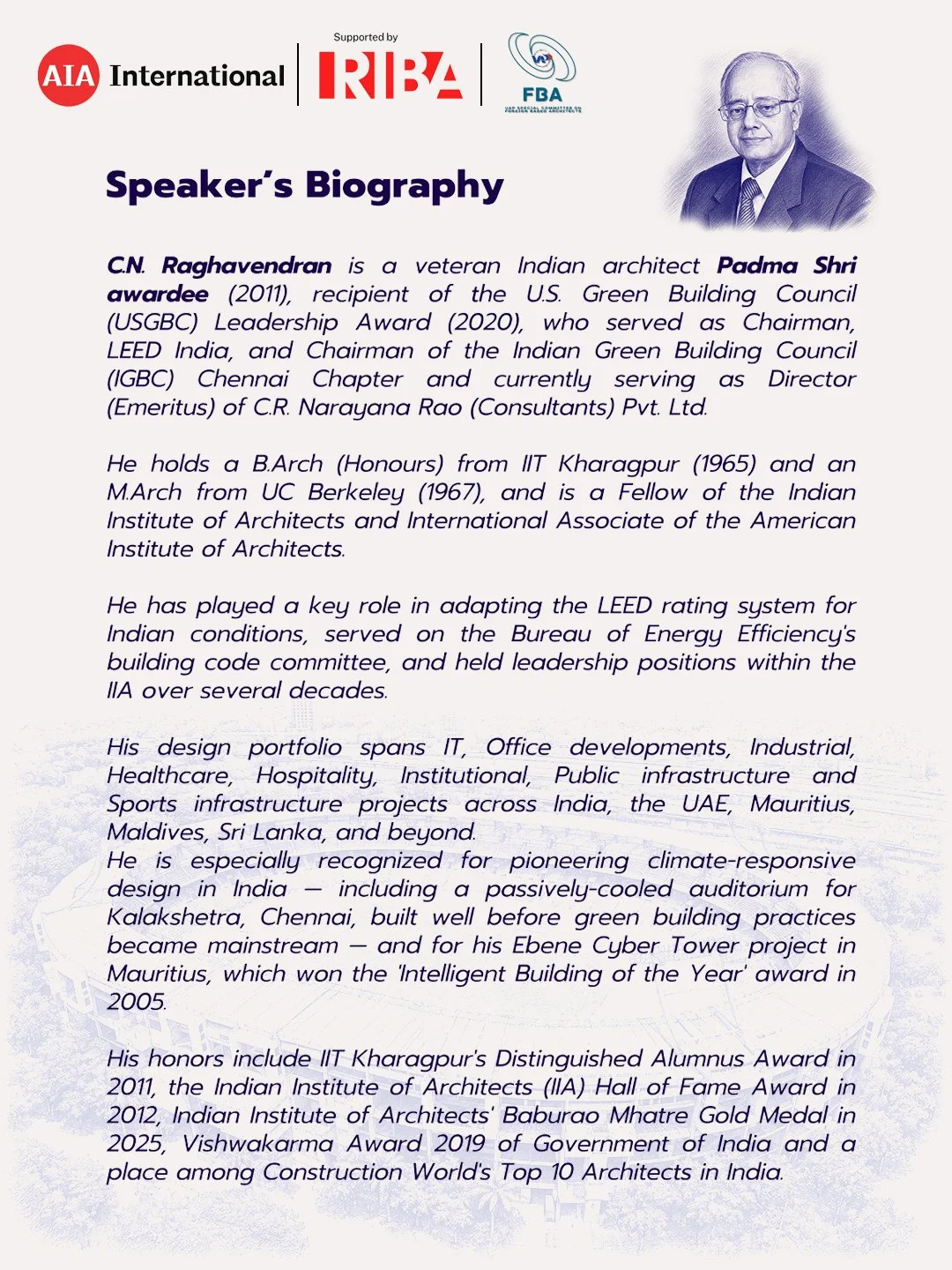 AIA International

Supported by
RIBA

FBA
UAP SPECIAL COMMITTEE ON FOREIGN BASED ARCHITECTS

Speaker's Biography

C.N. Raghavendran is a veteran Indian architect Padma Shri awardee (2011), recipient of the U.S. Green Building Council (USGBC) Leadership Award (2020), who served as Chairman, LEED India, and Chairman of the Indian Green Building Council (IGBC) Chennai Chapter and currently serving as Director (Emeritus) of C.R. Narayana Rao (Consultants) Pvt. Ltd.

He holds a B.Arch (Honours) from IIT Kharagpur (1965) and an M.Arch from UC Berkeley (1967), and is a Fellow of the Indian Institute of Architects and International Associate of the American Institute of Architects.

He has played a key role in adapting the LEED rating system for Indian conditions, served on the Bureau of Energy Efficiency's building code committee, and held leadership positions within the IIA over several decades.

His design portfolio spans IT, Office developments, Industrial, Healthcare, Hospitality, Institutional, Public infrastructure and Sports infrastructure projects across India, the UAE, Mauritius, Maldives, Sri Lanka, and beyond.
He is especially recognized for pioneering climate-responsive design in India — including a passively-cooled auditorium for Kalakshetra, Chennai, built well before green building practices became mainstream — and for his Ebene Cyber Tower project in Mauritius, which won the 'Intelligent Building of the Year' award in 2005.

His honors include IIT Kharagpur's Distinguished Alumnus Award in 2011, the Indian Institute of Architects (IIA) Hall of Fame Award in 2012, Indian Institute of Architects' Baburao Mhatre Gold Medal in 2025, Vishwakarma Award 2019 of Government of India and a place among Construction World's Top 10 Architects in India.